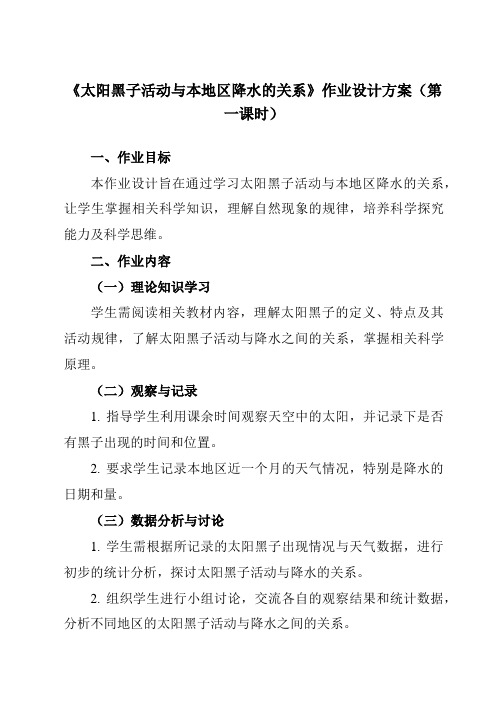 《太阳黑子活动与本地区降水的关系》作业设计方案（第一课时）

一、作业目标

本作业设计旨在通过学习太阳黑子活动与本地区降水的关系，让学生掌握相关科学知识，理解自然现象的规律，培养科学探究能力及科学思维。

二、作业内容

（一）理论知识学习

学生需阅读相关教材内容，理解太阳黑子的定义、特点及其活动规律，了解太阳黑子活动与降水之间的关系，掌握相关科学原理。

（二）观察与记录

1. 指导学生利用课余时间观察天空中的太阳，并记录下是否有黑子出现的时间和位置。

2. 要求学生记录本地区近一个月的天气情况，特别是降水的日期和量。

（三）数据分析与讨论

1. 学生需根据所记录的太阳黑子出现情况与天气数据，进行初步的统计分析，探讨太阳黑子活动与降水的关系。

2. 组织学生进行小组讨论，交流各自的观察结果和统计数据，分析不同地区的太阳黑子活动与降水之间的关系。